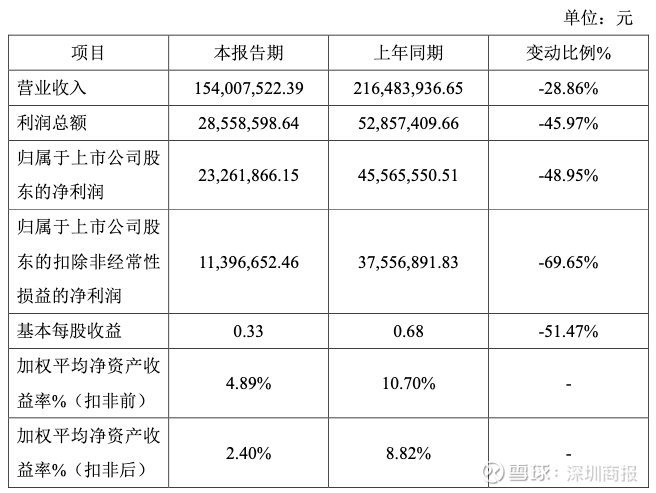 单位：元

| 项目 | 本报告期 | 上年同期 | 变动比例% |
|---|---|---|---|
| 营业收入 | 154,007,522.39 | 216,483,936.65 | -28.86% |
| 利润总额 | 28,558,598.64 | 52,857,409.66 | -45.97% |
| 归属于上市公司股东的净利润 | 23,261,866.15 | 45,565,550.51 | -48.95% |
| 归属于上市公司股东的扣除非经常性损益的净利润 | 11,396,652.46 | 37,556,891.83 | -69.65% |
| 基本每股收益 | 0.33 | 0.68 | -51.47% |
| 加权平均净资产收益率%（扣非前） | 4.89% | 10.70% | - |
| 加权平均净资产收益率%（扣非后） | 2.40% | 8.82% | - |

雪球：深圳商报